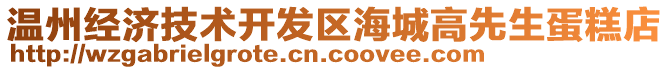 温州经济技术开发区海城高先生蛋糕店
http://wzgabrielgrote.cn.coovee.com